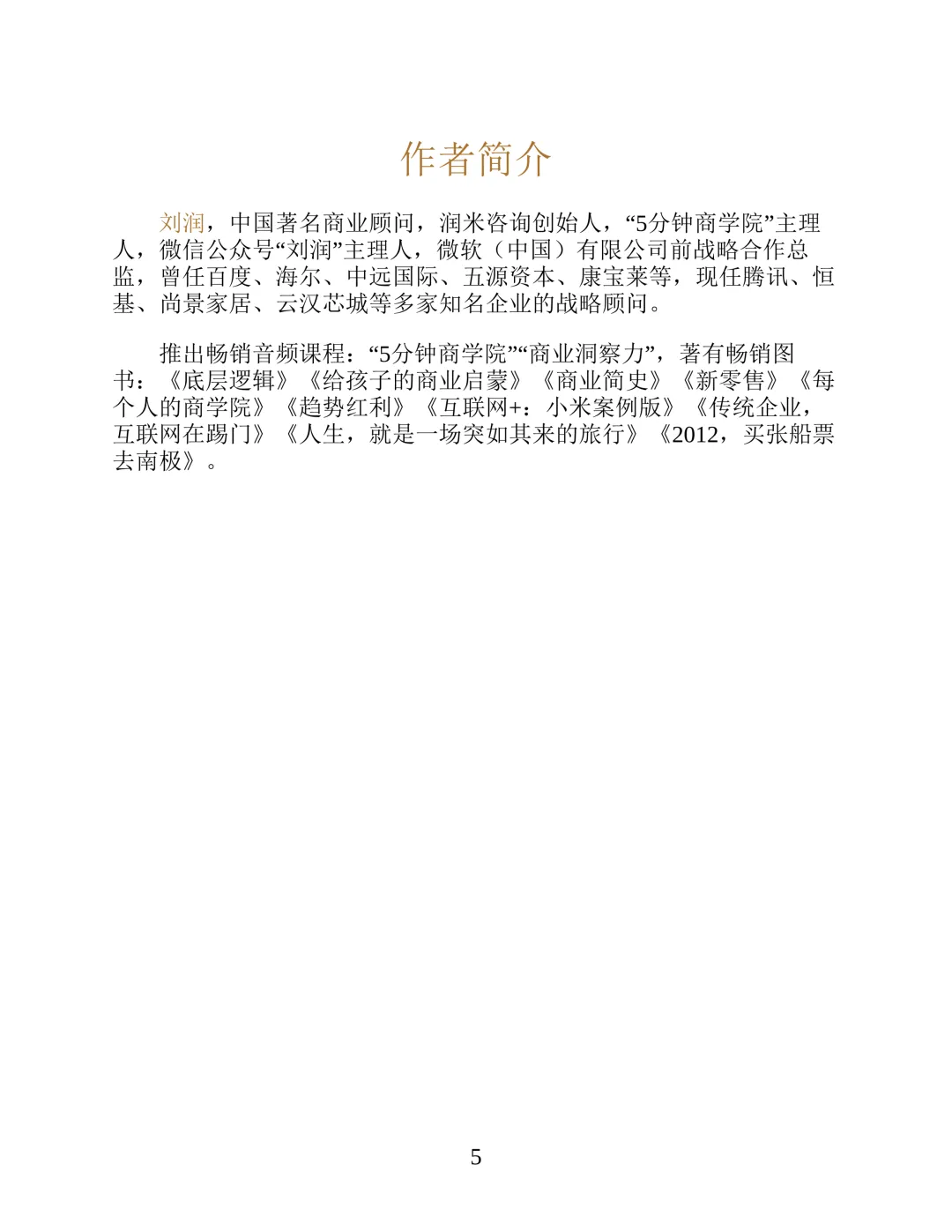 作者简介

刘润，中国著名商业顾问，润米咨询创始人，“5分钟商学院”主理人，微信公众号“刘润”主理人，微软（中国）有限公司前战略合作总监，曾任百度、海尔、中远国际、五源资本、康宝莱等，现任腾讯、恒基、尚景家居、云汉芯城等多家知名企业的战略顾问。

推出畅销音频课程：“5分钟商学院”“商业洞察力”，著有畅销图书：《底层逻辑》《给孩子的商业启蒙》《商业简史》《新零售》《每个人的商学院》《趋势红利》《互联网+：小米案例版》《传统企业，互联网在踢门》《人生，就是一场突如其来的旅行》《2012，买张船票去南极》。

5